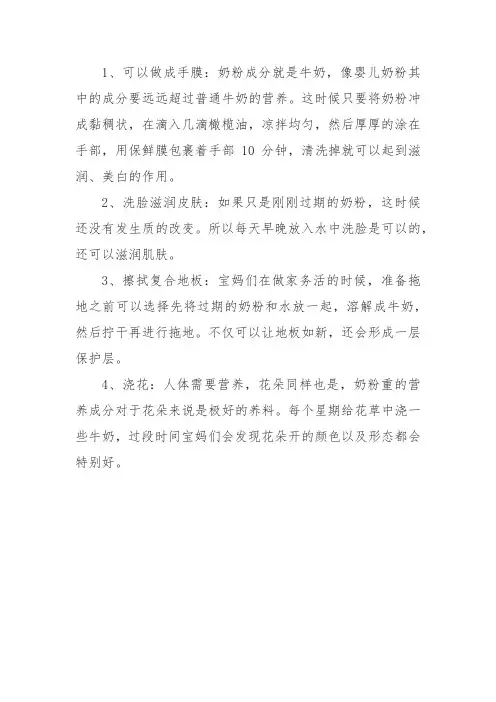 1、可以做成手膜：奶粉成分就是牛奶，像婴儿奶粉其中的成分要远远超过普通牛奶的营养。这时候只要将奶粉冲成黏稠状，在滴入几滴橄榄油，凉拌均匀，然后厚厚的涂在手部，用保鲜膜包裹着手部 10 分钟，清洗掉就可以起到滋润、美白的作用。

2、洗脸滋润皮肤：如果只是刚刚过期的奶粉，这时候还没有发生质的改变。所以每天早晚放入水中洗脸是可以的，还可以滋润肌肤。

3、擦拭复合地板：宝妈们在做家务活的时候，准备拖地之前可以选择先将过期的奶粉和水放一起，溶解成牛奶，然后拧干再进行拖地。不仅可以让地板如新，还会形成一层保护层。

4、浇花：人体需要营养，花朵同样也是，奶粉重的营养成分对于花朵来说是极好的养料。每个星期给花草中浇一些牛奶，过段时间宝妈们会发现花朵开的颜色以及形态都会特别好。